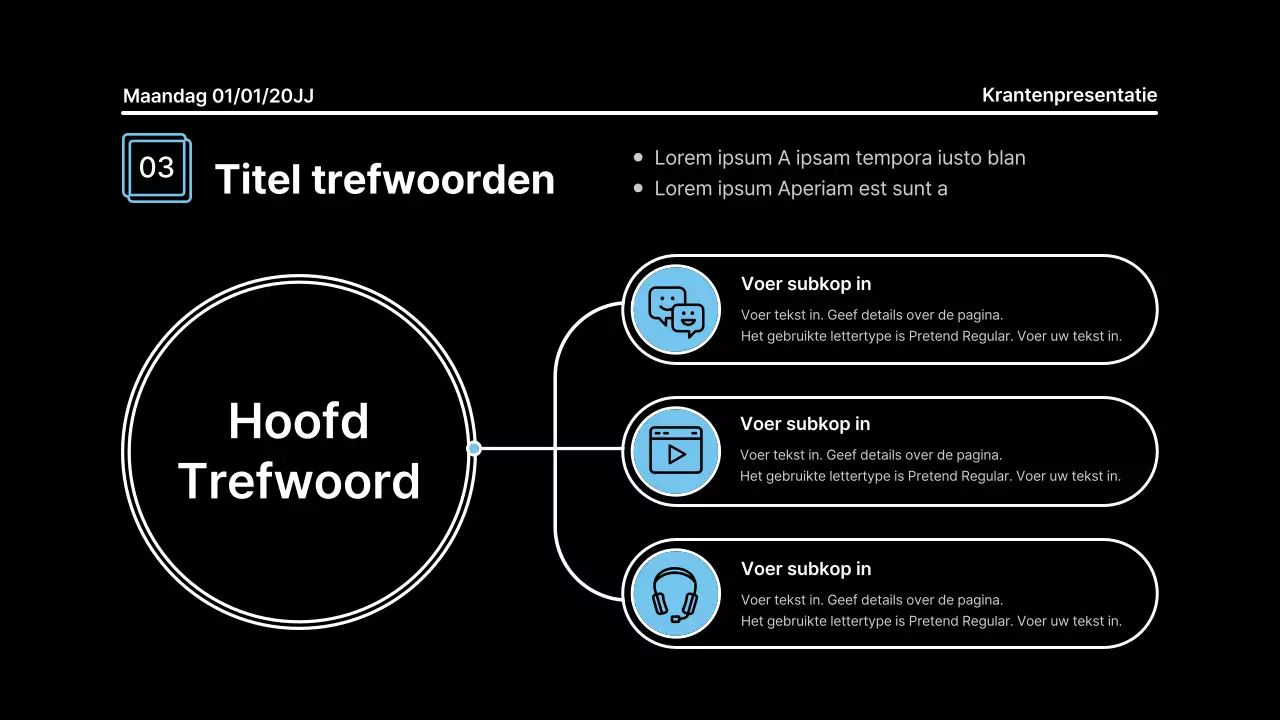 Maandag 01/01/20JJ

Krantenpresentatie

03

Titel trefwoorden

- Lorem ipsum A ipsam tempora iusto blan
- Lorem ipsum Aperiam est sunt a

Hoofd Trefwoord

Voer subkop in

Voer tekst in. Geef details over de pagina. Het gebruikte lettertype is Pretend Regular. Voer uw tekst in.

Voer subkop in

Voer tekst in. Geef details over de pagina. Het gebruikte lettertype is Pretend Regular. Voer uw tekst in.

Voer subkop in

Voer tekst in. Geef details over de pagina. Het gebruikte lettertype is Pretend Regular. Voer uw tekst in.